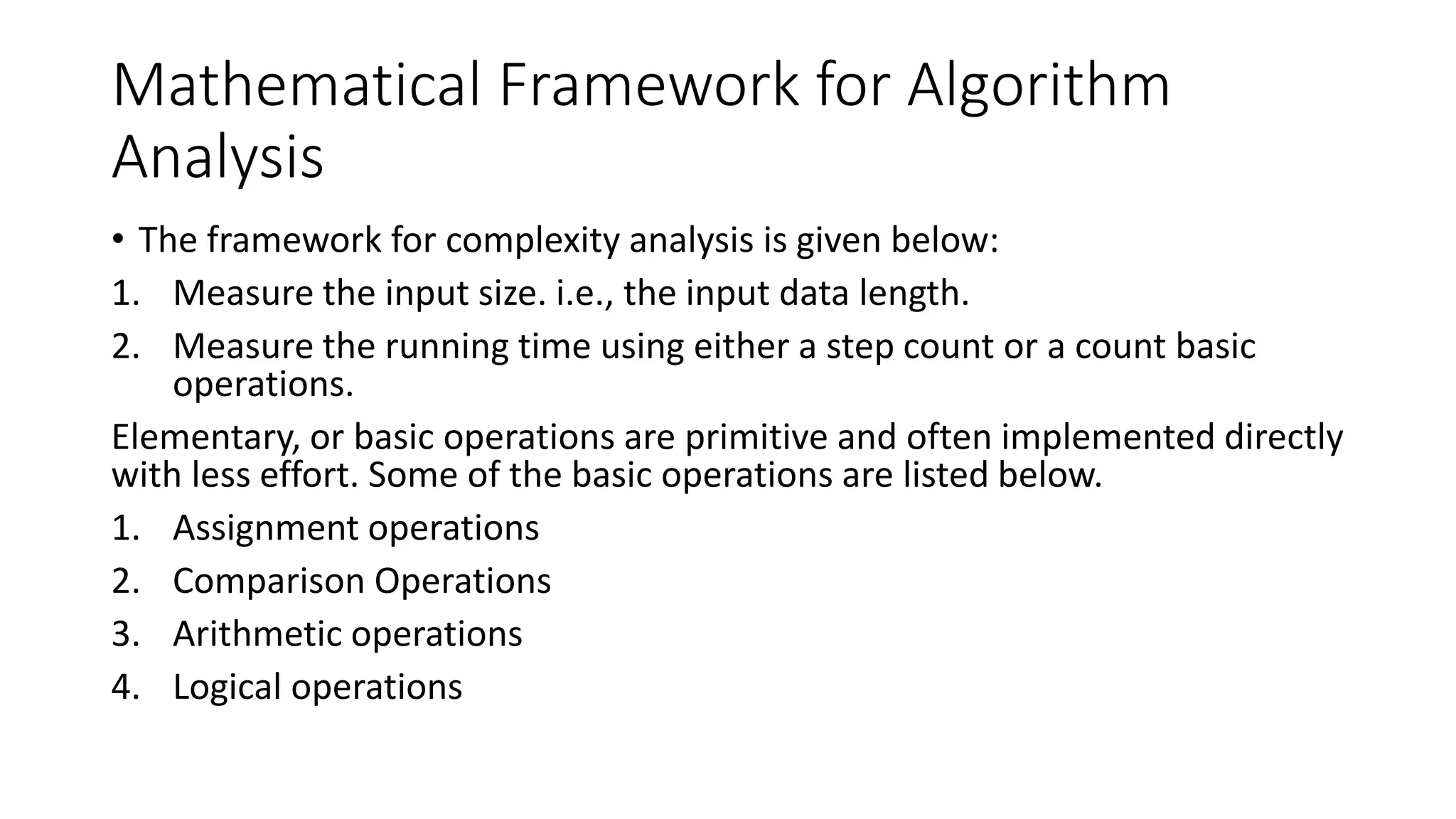 Mathematical Framework for Algorithm Analysis

• The framework for complexity analysis is given below:

1. Measure the input size. i.e., the input data length.
2. Measure the running time using either a step count or a count basic operations.

Elementary, or basic operations are primitive and often implemented directly with less effort. Some of the basic operations are listed below.

1. Assignment operations
2. Comparison Operations
3. Arithmetic operations
4. Logical operations